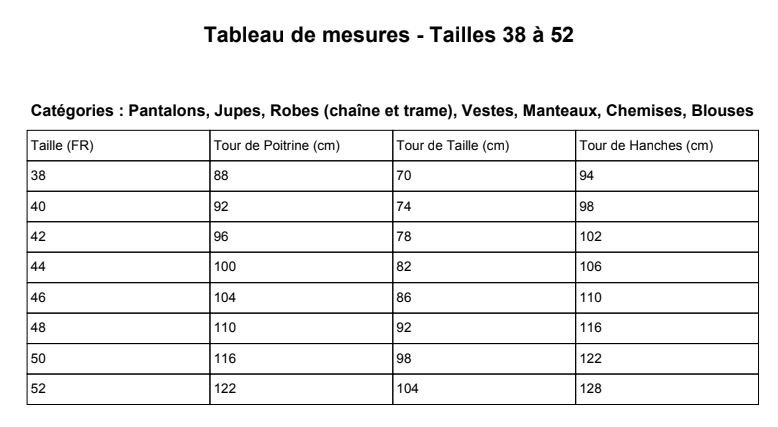 Tableau de mesures - Tailles 38 à 52

Catégories : Pantalons, Jupes, Robes (chaîne et trame), Vestes, Manteaux, Chemises, Blouses

| Taille (FR) | Tour de Poitrine (cm) | Tour de Taille (cm) | Tour de Hanches (cm) |
|---|---|---|---|
| 38 | 88 | 70 | 94 |
| 40 | 92 | 74 | 98 |
| 42 | 96 | 78 | 102 |
| 44 | 100 | 82 | 106 |
| 46 | 104 | 86 | 110 |
| 48 | 110 | 92 | 116 |
| 50 | 116 | 98 | 122 |
| 52 | 122 | 104 | 128 |